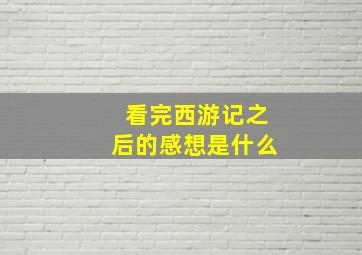 看完西游记之后的感想是什么